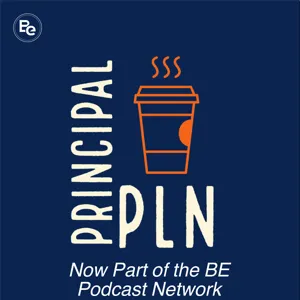 BE

PRINCIPAL

PLN

Now Part of the BE Podcast Network